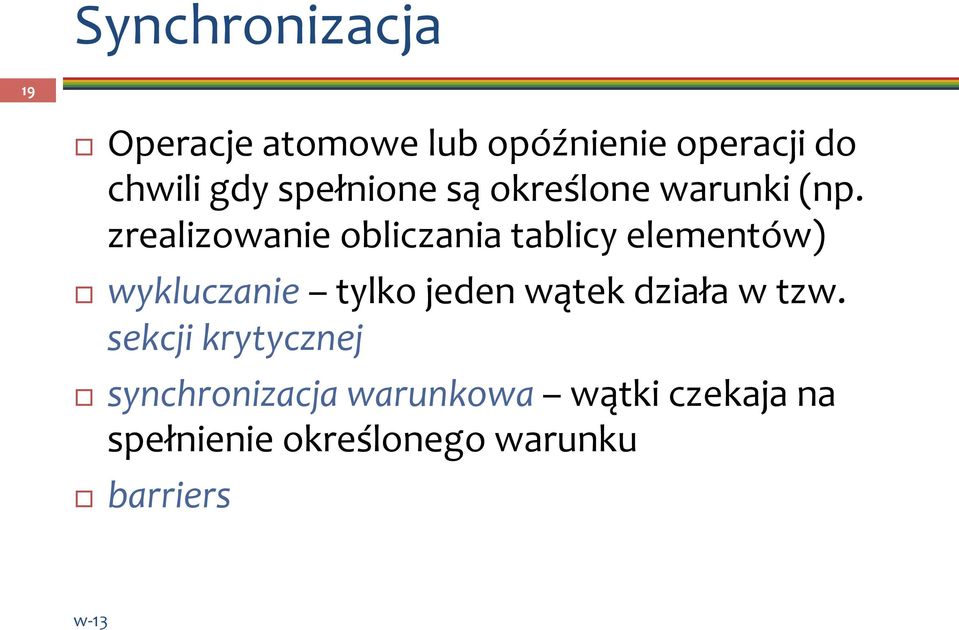 Synchronizacja

19

□ Operacje atomowe lub opóźnienie operacji do chwili gdy spełnione są określone warunki (np. zrealizowanie obliczania tablicy elementów)

□ wykluczanie – tylko jeden wątek działa w tzw. sekcji krytycznej

□ synchronizacja warunkowa – wątki czekaja na spełnienie określonego warunku

□ barriers

w-13